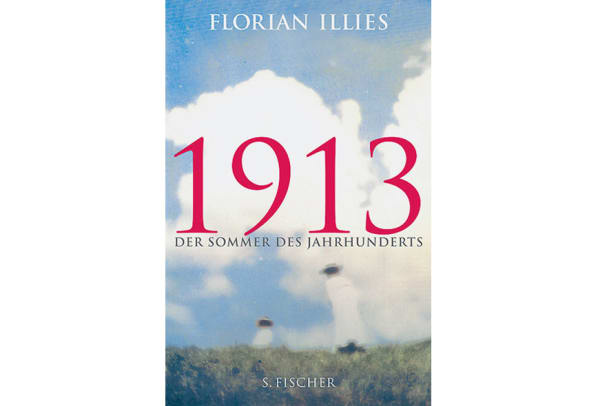 FLORIAN ILLIES

1913

DER SOMMER DES JAHRHUNDERTS

S. FISCHER